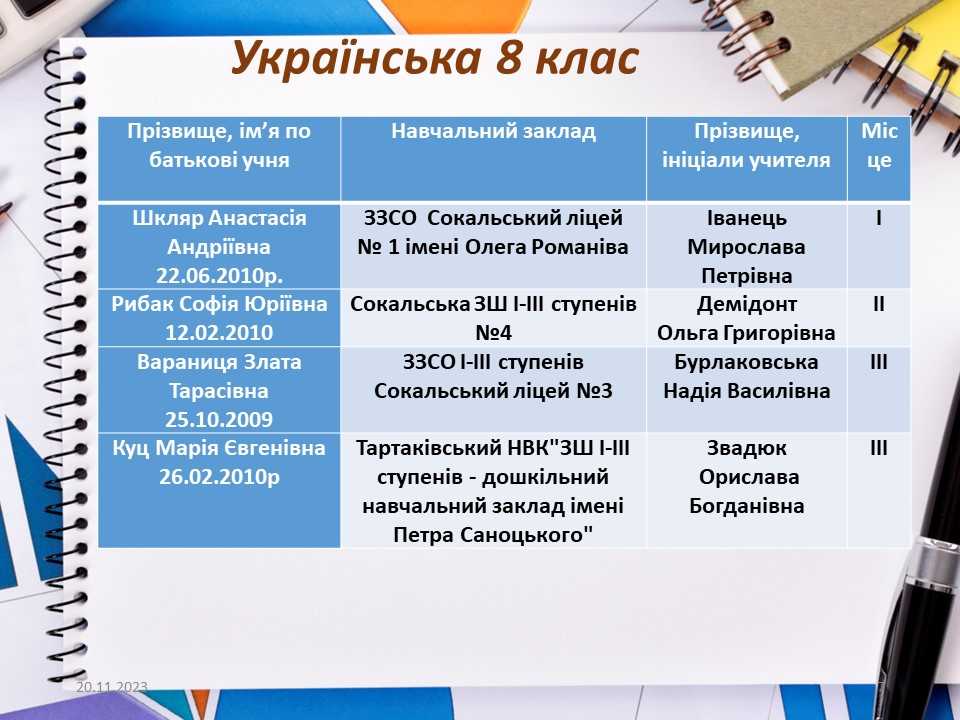 Українська 8 клас

| Прізвище, ім'я по батькові учня | Навчальний заклад | Прізвище, ініціали учителя | Місце |
|---|---|---|---|
| Шкляр Анастасія Андріївна 22.06.2010р. | ЗЗСО Сокальський ліцей № 1 імені Олега Романіва | Іванець Мирослава Петрівна | І |
| Рибак Софія Юріївна 12.02.2010 | Сокальська ЗШ І-ІІІ ступенів №4 | Демідонт Ольга Григорівна | ІІ |
| Вараниця Злата Тарасівна 25.10.2009 | ЗЗСО І-ІІІ ступенів Сокальський ліцей №3 | Бурлаковська Надія Василівна | ІІІ |
| Куц Марія Євгенівна 26.02.2010р | Тартаківський НВК"ЗШ І-ІІІ ступенів - дошкільний навчальний заклад імені Петра Саноцького" | Звадюк Орислава Богданівна | ІІІ |

20.11.2023